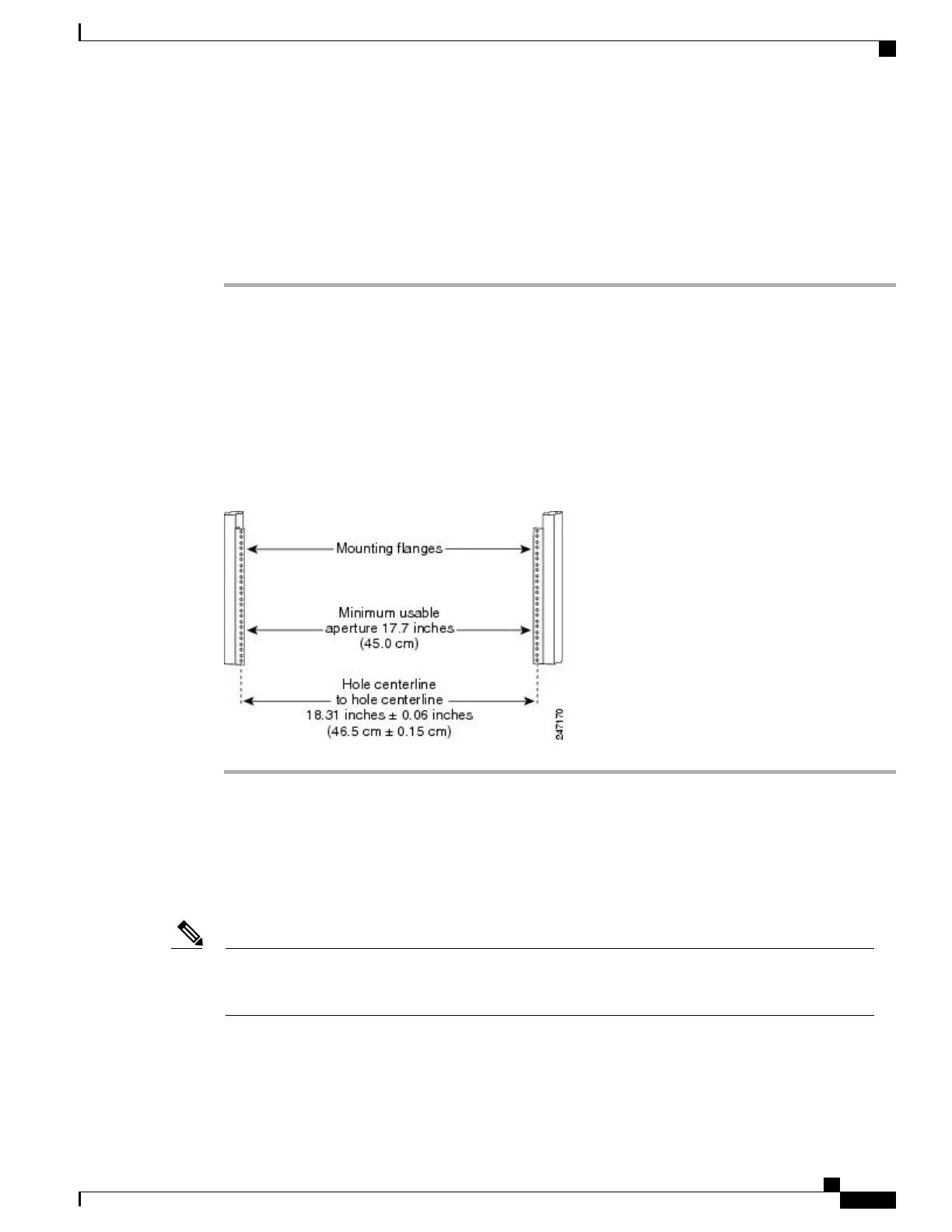 Mounting flanges

Minimum usable aperture 17.7 inches (45.0 cm)

Hole centerline to hole centerline 18.31 inches ± 0.06 inches (46.5 cm ± 0.15 cm)

247170